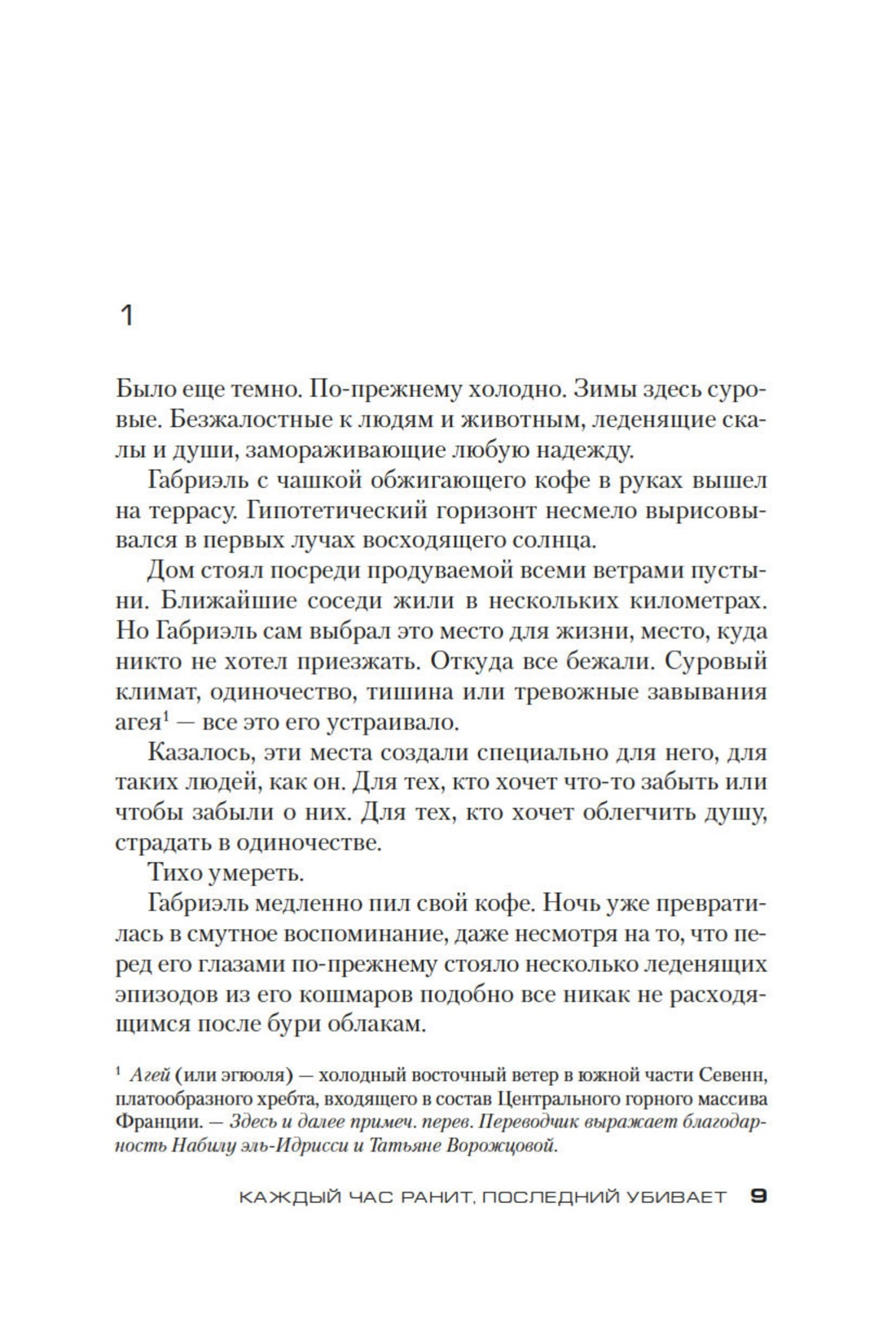 1

Было еще темно. По-прежнему холодно. Зимы здесь суровые. Безжалостные к людям и животным, леденящие скалы и души, замораживающие любую надежду.

Габриэль с чашкой обжигающего кофе в руках вышел на террасу. Гипотетический горизонт несмело вырисовывался в первых лучах восходящего солнца.

Дом стоял посреди продуваемой всеми ветрами пустыни. Ближайшие соседи жили в нескольких километрах. Но Габриэль сам выбрал это место для жизни, место, куда никто не хотел приезжать. Откуда все бежали. Суровый климат, одиночество, тишина или тревожные завывания агея$^1$ — все это его устраивало.

Казалось, эти места создали специально для него, для таких людей, как он. Для тех, кто хочет что-то забыть или чтобы забыли о них. Для тех, кто хочет облегчить душу, страдать в одиночестве.

Тихо умереть.

Габриэль медленно пил свой кофе. Ночь уже превратилась в смутное воспоминание, даже несмотря на то, что перед его глазами по-прежнему стояло несколько леденящих эпизодов из его кошмаров подобно все никак не расходящимся после бури облакам.

$^1$ Агей (или эгюоля) — холодный восточный ветер в южной части Севенн, платообразного хребта, входящего в состав Центрального горного массива Франции. — Здесь и далее примеч. перев. Переводчик выражает благодарность Набилу эль-Идрисси и Татьяне Ворожцовой.

КАЖДЫЙ ЧАС РАНИТ, ПОСЛЕДНИЙ УБИВАЕТ 9